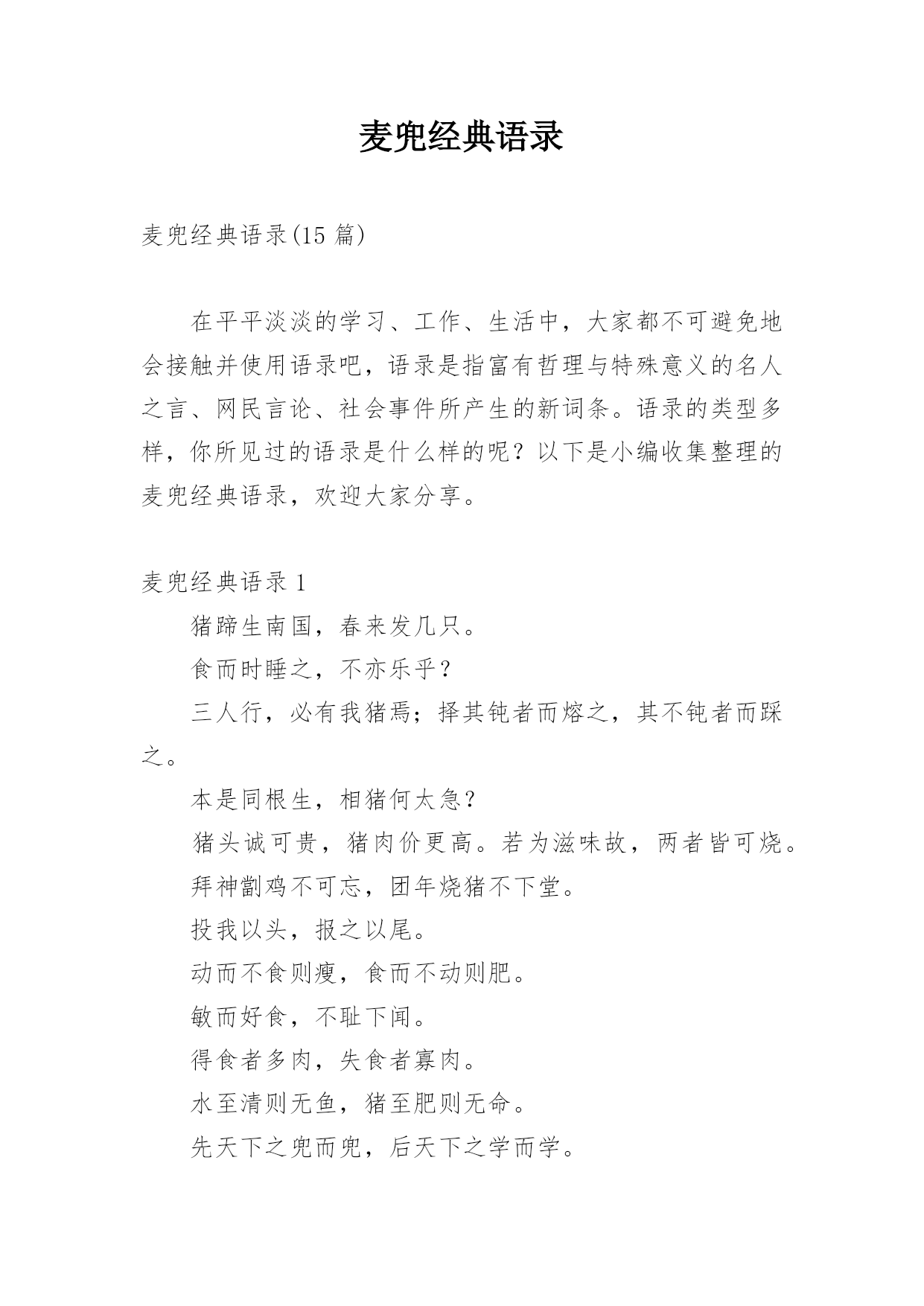 麦兜经典语录

麦兜经典语录(15 篇)

在平平淡淡的学习、工作、生活中，大家都不可避免地会接触并使用语录吧，语录是指富有哲理与特殊意义的名人之言、网民言论、社会事件所产生的新词条。语录的类型多样，你所见过的语录是什么样的呢？以下是小编收集整理的麦兜经典语录，欢迎大家分享。

麦兜经典语录 1

猪蹄生南国，春来发几只。

食而时睡之，不亦乐乎？

三人行，必有我猪焉；择其钝者而熔之，其不钝者而踩之。

本是同根生，相猪何太急？

猪头诚可贵，猪肉价更高。若为滋味故，两者皆可烧。

拜神劏鸡不可忘，团年烧猪不下堂。

投我以头，报之以尾。

动而不食则瘦，食而不动则肥。

敏而好食，不耻下闻。

得食者多肉，失食者寡肉。

水至清则无鱼，猪至肥则无命。

先天下之兜而兜，后天下之学而学。